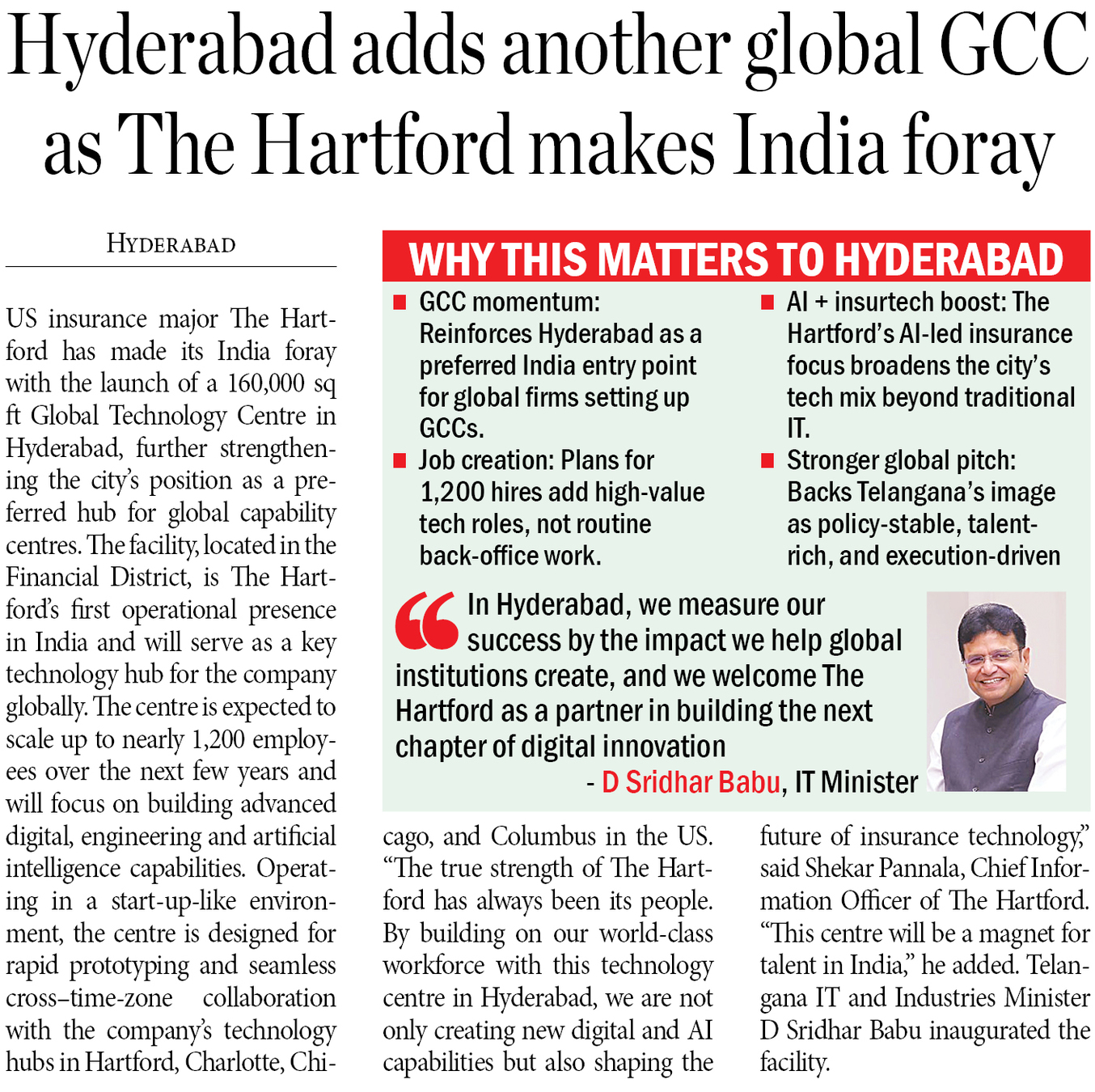 Hyderabad adds another global GCC as The Hartford makes India foray

HYDERABAD

US insurance major The Hartford has made its India foray with the launch of a 160,000 sq ft Global Technology Centre in Hyderabad, further strengthening the city's position as a preferred hub for global capability centres. The facility, located in the Financial District, is The Hartford's first operational presence in India and will serve as a key technology hub for the company globally. The centre is expected to scale up to nearly 1,200 employees over the next few years and will focus on building advanced digital, engineering and artificial intelligence capabilities. Operating in a start-up-like environment, the centre is designed for rapid prototyping and seamless cross–time-zone collaboration with the company's technology hubs in Hartford, Charlotte, Chicago, and Columbus in the US. "The true strength of The Hartford has always been its people. By building on our world-class workforce with this technology centre in Hyderabad, we are not only creating new digital and AI capabilities but also shaping the future of insurance technology," said Shekar Pannala, Chief Information Officer of The Hartford. "This centre will be a magnet for talent in India," he added. Telangana IT and Industries Minister D Sridhar Babu inaugurated the facility.

WHY THIS MATTERS TO HYDERABAD

GCC momentum: Reinforces Hyderabad as a preferred India entry point for global firms setting up GCCs.

Job creation: Plans for 1,200 hires add high-value tech roles, not routine back-office work.

AI + insurtech boost: The Hartford's AI-led insurance focus broadens the city's tech mix beyond traditional IT.

Stronger global pitch: Backs Telangana's image as policy-stable, talent-rich, and execution-driven

In Hyderabad, we measure our success by the impact we help global institutions create, and we welcome The Hartford as a partner in building the next chapter of digital innovation

- D Sridhar Babu, IT Minister